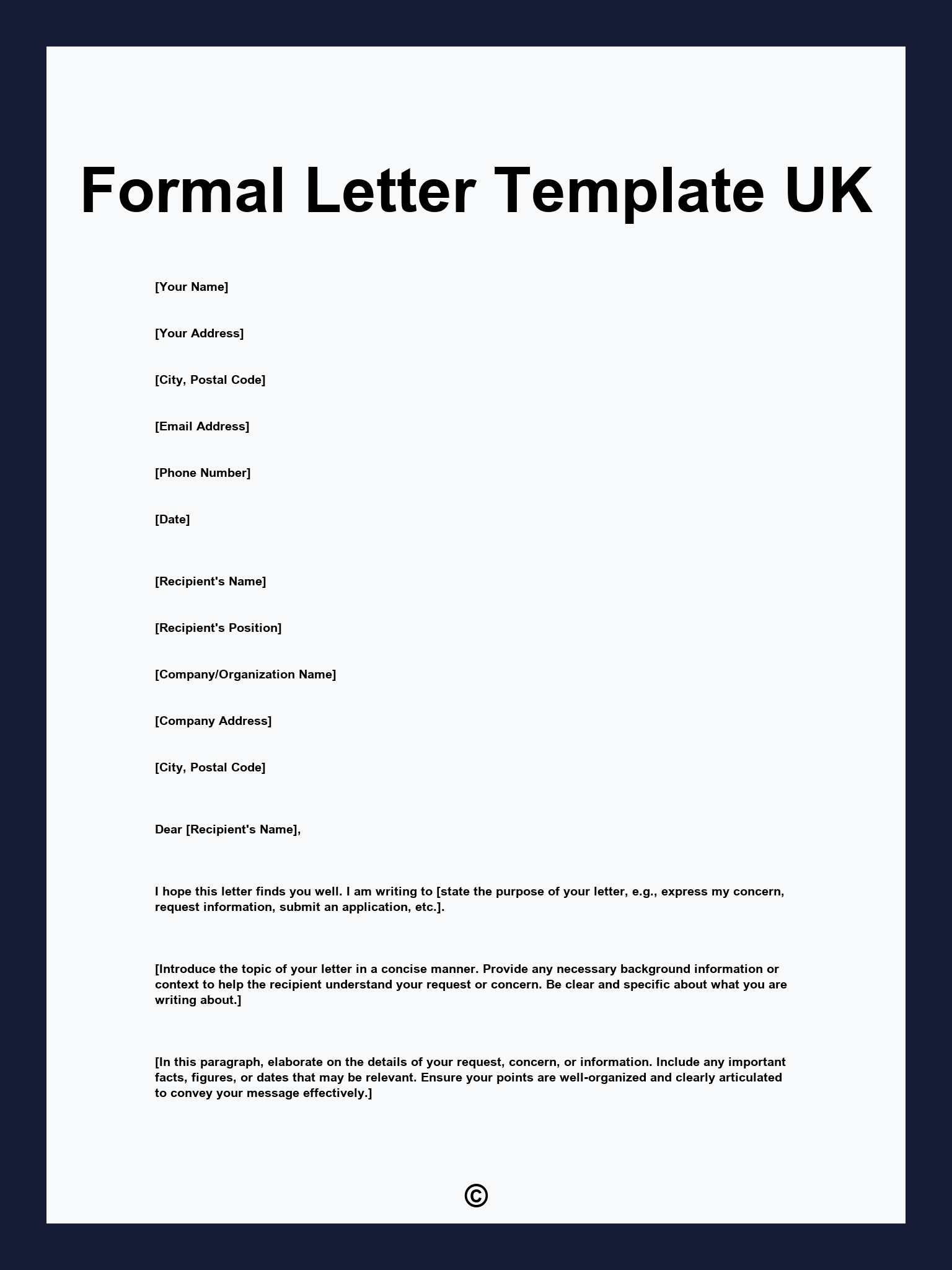 Formal Letter Template UK

[Your Name]

[Your Address]

[City, Postal Code]

[Email Address]

[Phone Number]

[Date]

[Recipient's Name]

[Recipient's Position]

[Company/Organization Name]

[Company Address]

[City, Postal Code]

Dear [Recipient's Name],

I hope this letter finds you well. I am writing to [state the purpose of your letter, e.g., express my concern, request information, submit an application, etc.].

[Introduce the topic of your letter in a concise manner. Provide any necessary background information or context to help the recipient understand your request or concern. Be clear and specific about what you are writing about.]

[In this paragraph, elaborate on the details of your request, concern, or information. Include any important facts, figures, or dates that may be relevant. Ensure your points are well-organized and clearly articulated to convey your message effectively.]

©